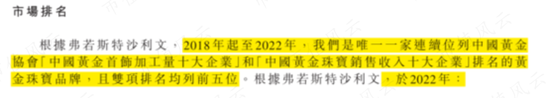 市場排名

根據弗若斯特沙利文，2018年起至2022年，我們是唯一一家連續位列中國黃金協會「中國黃金首飾加工量十大企業」和「中國黃金珠寶銷售收入十大企業」排名的黃金珠寶品牌，且雙項排名均列前五位。根據弗若斯特沙利文，於2022年：